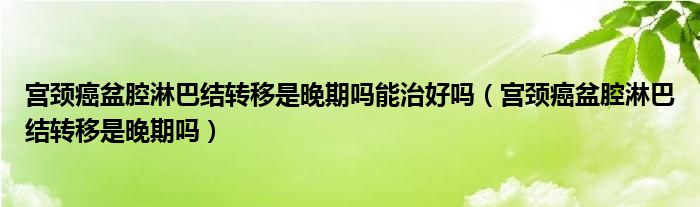 宫颈癌盆腔淋巴结转移是晚期吗能治好吗（宫颈癌盆腔淋巴结转移是晚期吗）